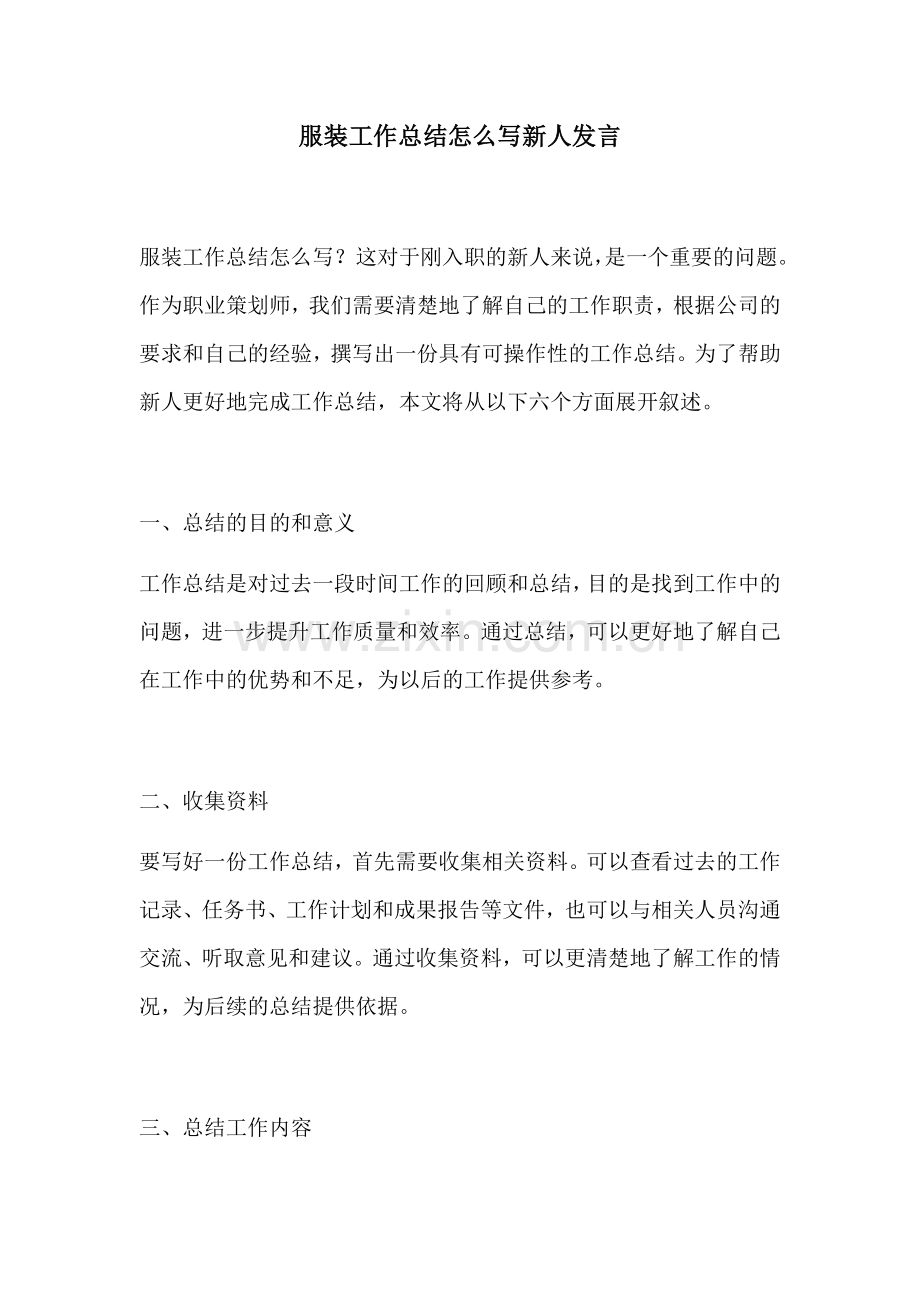 服装工作总结怎么写新人发言

服装工作总结怎么写？这对于刚入职的新人来说，是一个重要的问题。作为职业策划师，我们需要清楚地了解自己的工作职责，根据公司的要求和自己的经验，撰写出一份具有可操作性的工作总结。为了帮助新人更好地完成工作总结，本文将从以下六个方面展开叙述。

一、总结的目的和意义

工作总结是对过去一段时间工作的回顾和总结，目的是找到工作中的问题，进一步提升工作质量和效率。通过总结，可以更好地了解自己在工作中的优势和不足，为以后的工作提供参考。

二、收集资料

要写好一份工作总结，首先需要收集相关资料。可以查看过去的工作记录、任务书、工作计划和成果报告等文件，也可以与相关人员沟通交流、听取意见和建议。通过收集资料，可以更清楚地了解工作的情况，为后续的总结提供依据。

三、总结工作内容

www.zixin.com.cn